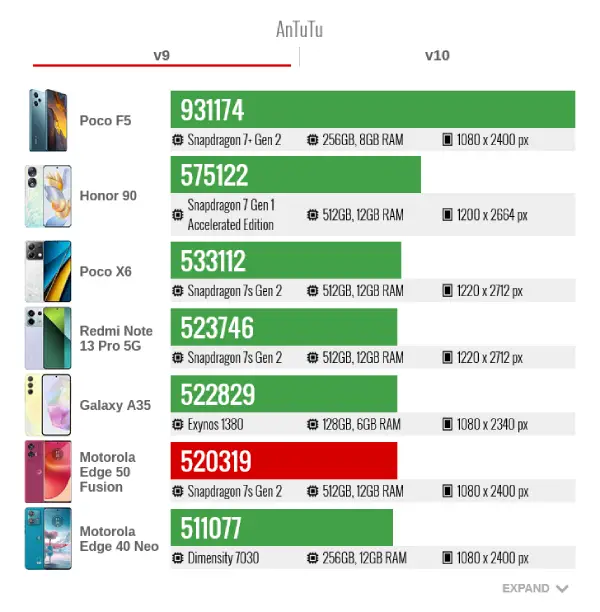 AnTuTu

v9

v10

Poco F5

931174

Snapdragon 7+ Gen 2

256GB, 8GB RAM

1080 x 2400 px

Honor 90

575122

Snapdragon 7 Gen 1 Accelerated Edition

512GB, 12GB RAM

1200 x 2664 px

Poco X6

533112

Snapdragon 7s Gen 2

512GB, 12GB RAM

1220 x 2712 px

Redmi Note 13 Pro 5G

523746

Snapdragon 7s Gen 2

512GB, 12GB RAM

1220 x 2712 px

Galaxy A35

522829

Exynos 1380

128GB, 6GB RAM

1080 x 2340 px

Motorola Edge 50 Fusion

520319

Snapdragon 7s Gen 2

512GB, 12GB RAM

1080 x 2400 px

Motorola Edge 40 Neo

511077

Dimensity 7030

256GB, 12GB RAM

1080 x 2400 px

EXPAND